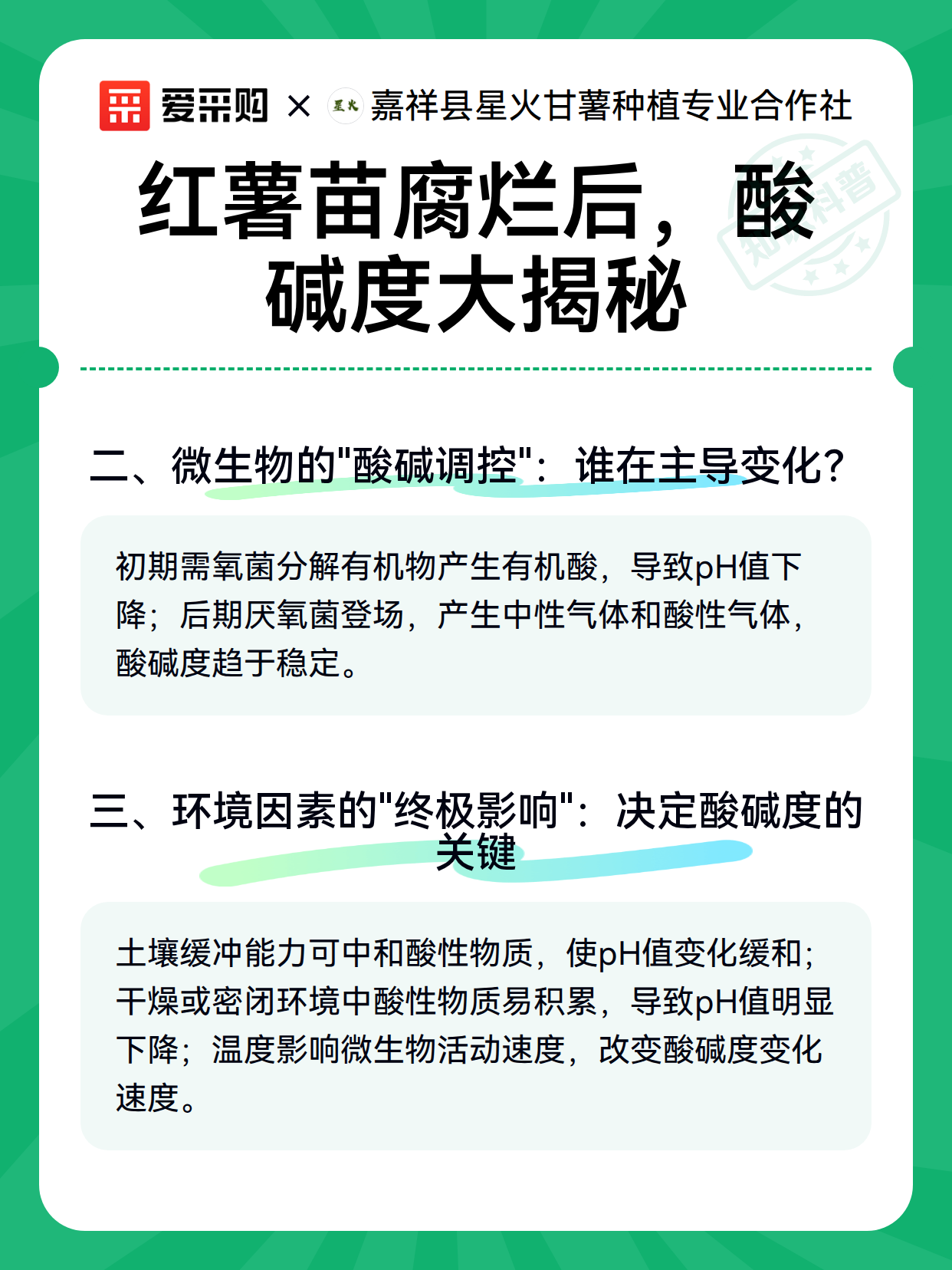 爱采购 × 星火 嘉祥县星火甘薯种植专业合作社

知识科普

红薯苗腐烂后，酸碱度大揭秘

二、微生物的"酸碱调控"：谁在主导变化？

初期需氧菌分解有机物产生有机酸，导致pH值下降；后期厌氧菌登场，产生中性气体和酸性气体，酸碱度趋于稳定。

三、环境因素的"终极影响"：决定酸碱度的关键

土壤缓冲能力可中和酸性物质，使pH值变化缓和；干燥或密闭环境中酸性物质易积累，导致pH值明显下降；温度影响微生物活动速度，改变酸碱度变化速度。